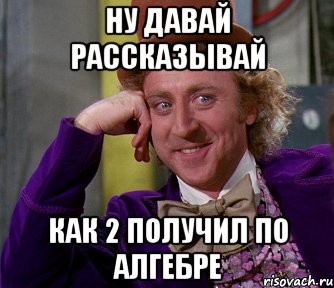 НУ ДАВАЙ РАССКАЗЫВАЙ

КАК 2 ПОЛУЧИЛ ПО АЛГЕБРЕ

risovach.ru